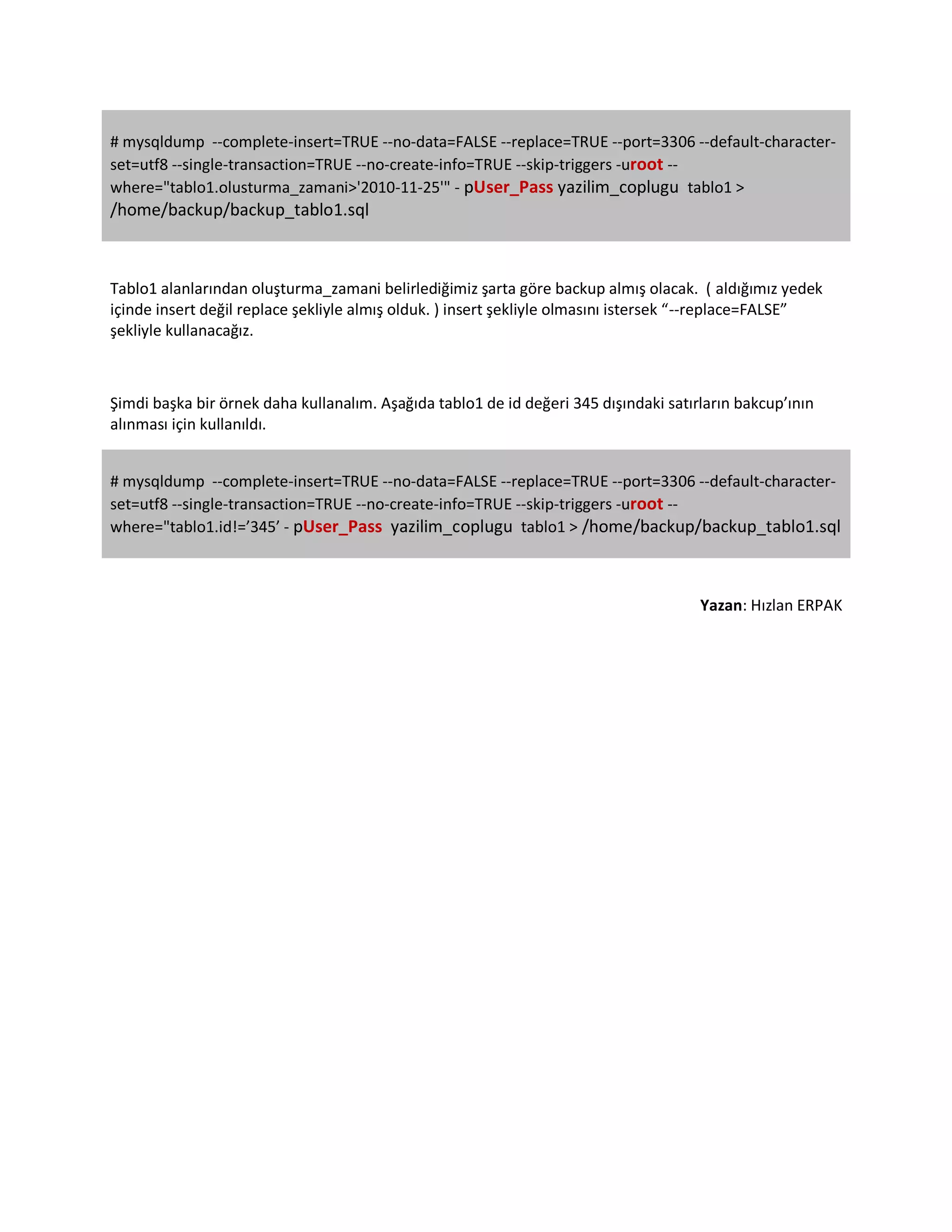 # mysqldump --complete-insert=TRUE --no-data=FALSE --replace=TRUE --port=3306 --default-character-set=utf8 --single-transaction=TRUE --no-create-info=TRUE --skip-triggers -uroot --where="tablo1.olusturma_zamani>'2010-11-25'" - pUser_Pass yazilim_coplugu tablo1 > /home/backup/backup_tablo1.sql

Tablo1 alanlarından oluşturma_zamani belirlediğimiz şarta göre backup almış olacak. ( aldığımız yedek içinde insert değil replace şekliyle almış olduk. ) insert şekliyle olmasını istersek “--replace=FALSE” şekliyle kullanacağız.

Şimdi başka bir örnek daha kullanalım. Aşağıda tablo1 de id değeri 345 dışındaki satırların bakcup’ının alınması için kullanıldı.

# mysqldump --complete-insert=TRUE --no-data=FALSE --replace=TRUE --port=3306 --default-character-set=utf8 --single-transaction=TRUE --no-create-info=TRUE --skip-triggers -uroot --where="tablo1.id!=’345’ - pUser_Pass yazilim_coplugu tablo1 > /home/backup/backup_tablo1.sql

Yazan: Hızlan ERPAK